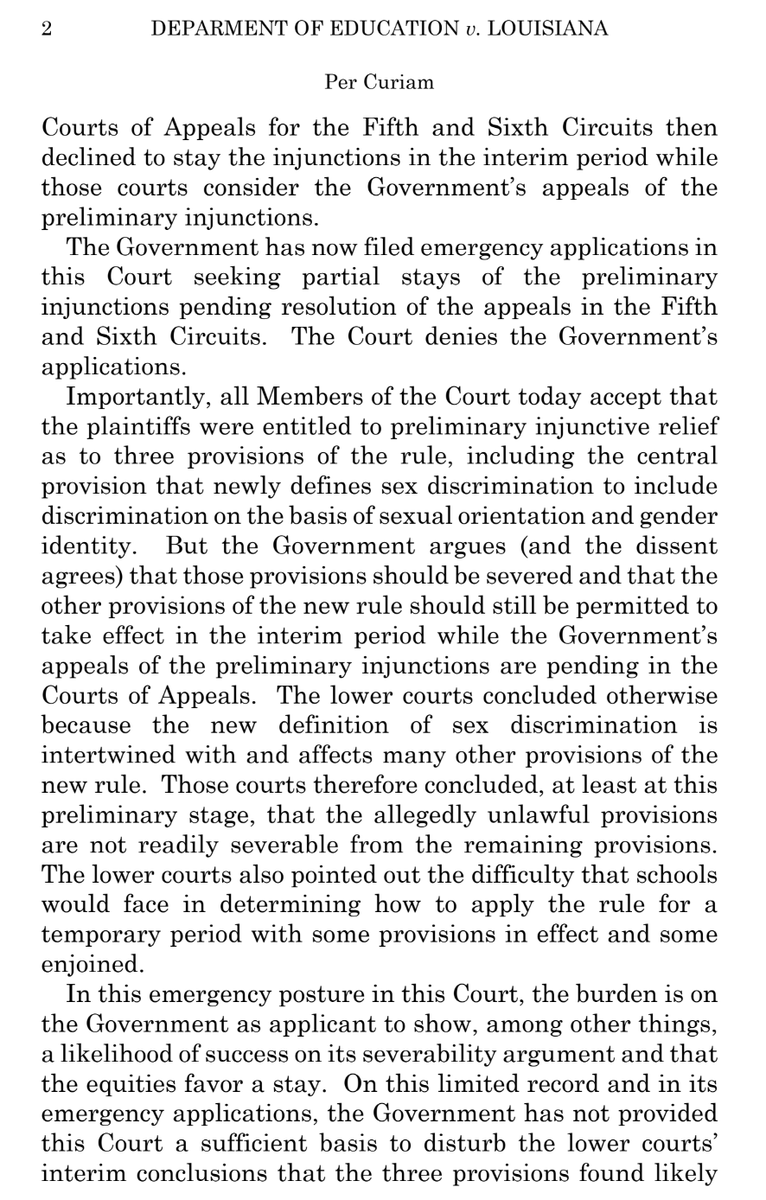 2 DEPARMENT OF EDUCATION v. LOUISIANA

Per Curiam

Courts of Appeals for the Fifth and Sixth Circuits then declined to stay the injunctions in the interim period while those courts consider the Government's appeals of the preliminary injunctions.

The Government has now filed emergency applications in this Court seeking partial stays of the preliminary injunctions pending resolution of the appeals in the Fifth and Sixth Circuits. The Court denies the Government's applications.

Importantly, all Members of the Court today accept that the plaintiffs were entitled to preliminary injunctive relief as to three provisions of the rule, including the central provision that newly defines sex discrimination to include discrimination on the basis of sexual orientation and gender identity. But the Government argues (and the dissent agrees) that those provisions should be severed and that the other provisions of the new rule should still be permitted to take effect in the interim period while the Government's appeals of the preliminary injunctions are pending in the Courts of Appeals. The lower courts concluded otherwise because the new definition of sex discrimination is intertwined with and affects many other provisions of the new rule. Those courts therefore concluded, at least at this preliminary stage, that the allegedly unlawful provisions are not readily severable from the remaining provisions. The lower courts also pointed out the difficulty that schools would face in determining how to apply the rule for a temporary period with some provisions in effect and some enjoined.

In this emergency posture in this Court, the burden is on the Government as applicant to show, among other things, a likelihood of success on its severability argument and that the equities favor a stay. On this limited record and in its emergency applications, the Government has not provided this Court a sufficient basis to disturb the lower courts' interim conclusions that the three provisions found likely